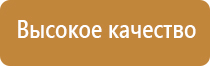 Высокое качество